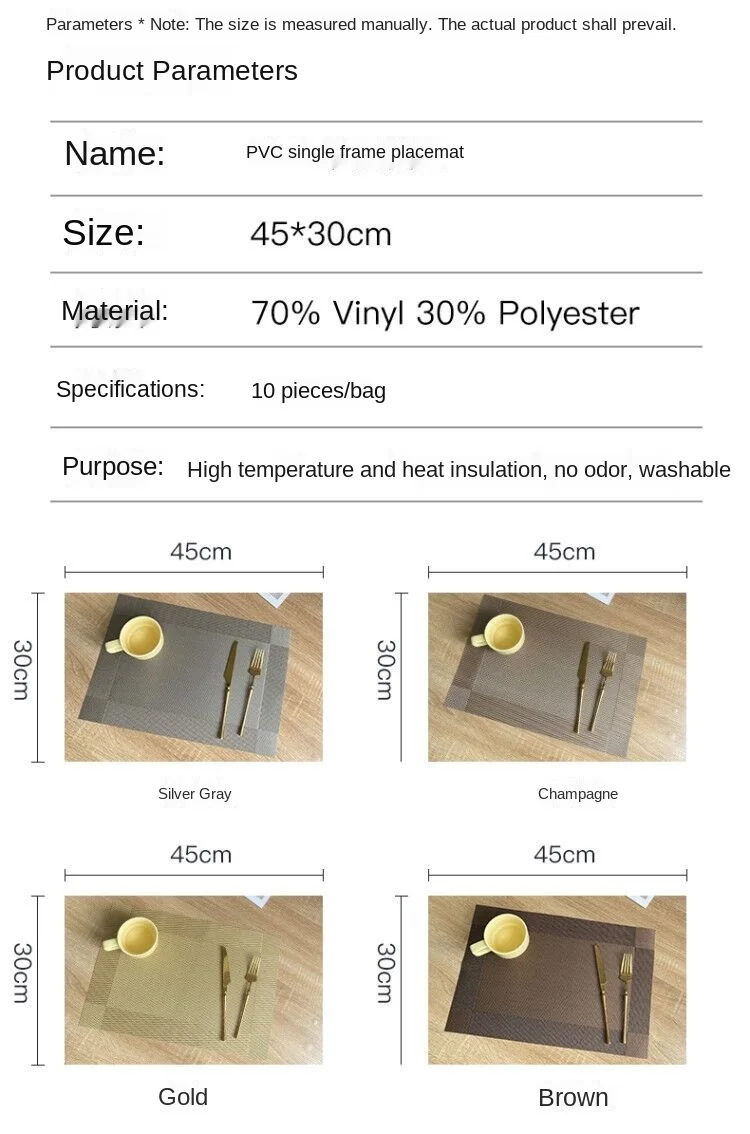 Parameters * Note: The size is measured manually. The actual product shall prevail.

Product Parameters

| Name: | PVC single frame placemat |
|---|---|
| Size: | 45*30cm |
| Material: | 70% Vinyl 30% Polyester |
| Specifications: | 10 pieces/bag |
| Purpose: | High temperature and heat insulation, no odor, washable |

45cm
30cm
Silver Gray

45cm
30cm
Champagne

45cm
30cm
Gold

45cm
30cm
Brown